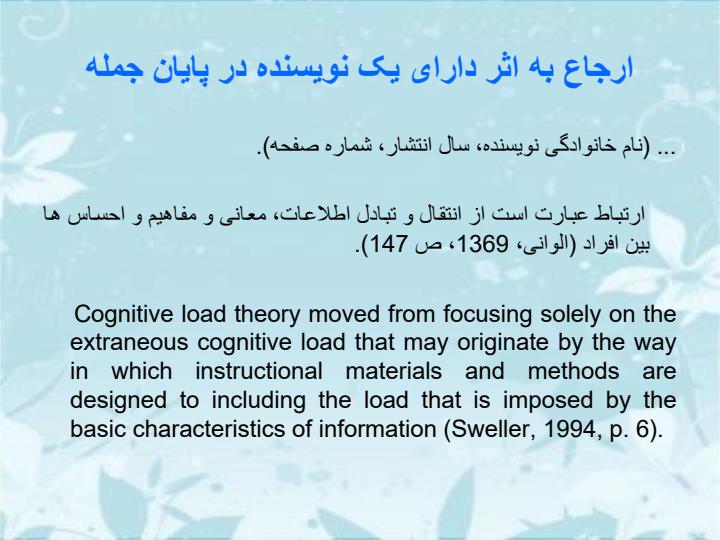 ارجاع به اثر دارای یک نویسنده در پایان جمله

... (نام خانوادگی نویسنده، سال انتشار، شماره صفحه).

ارتباط عبارت است از انتقال و تبادل اطلاعات، معانی و مفاهیم و احساس ها بین افراد (الوانی، 1369، ص 147).

Cognitive load theory moved from focusing solely on the extraneous cognitive load that may originate by the way in which instructional materials and methods are designed to including the load that is imposed by the basic characteristics of information (Sweller, 1994, p. 6).